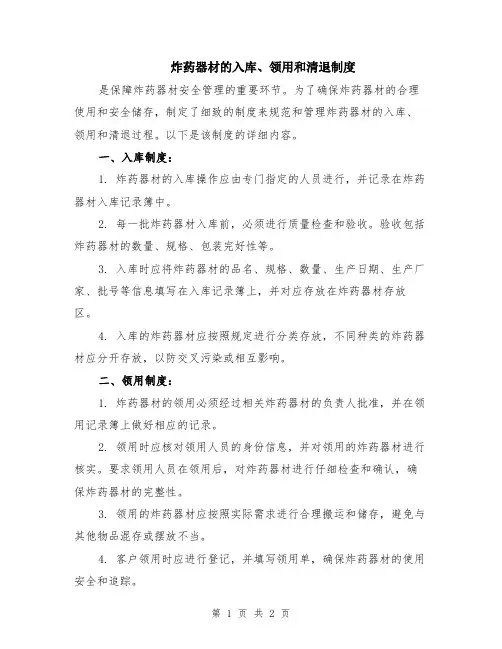 炸药器材的入库、领用和清退制度

是保障炸药器材安全管理的重要环节。为了确保炸药器材的合理使用和安全储存，制定了细致的制度来规范和管理炸药器材的入库、领用和清退过程。以下是该制度的详细内容。

一、入库制度：

1. 炸药器材的入库操作应由专门指定的人员进行，并记录在炸药器材入库记录簿中。

2. 每一批炸药器材入库前，必须进行质量检查和验收。验收包括炸药器材的数量、规格、包装完好性等。

3. 入库时应将炸药器材的品名、规格、数量、生产日期、生产厂家、批号等信息填写在入库记录簿上，并对应存放在炸药器材存放区。

4. 入库的炸药器材应按照规定进行分类存放，不同种类的炸药器材应分开存放，以防交叉污染或相互影响。

二、领用制度：

1. 炸药器材的领用必须经过相关炸药器材的负责人批准，并在领用记录簿上做好相应的记录。

2. 领用时应核对领用人员的身份信息，并对领用的炸药器材进行核实。要求领用人员在领用后，对炸药器材进行仔细检查和确认，确保炸药器材的完整性。

3. 领用的炸药器材应按照实际需求进行合理搬运和储存，避免与其他物品混存或摆放不当。

4. 客户领用时应进行登记，并填写领用单，确保炸药器材的使用安全和追踪。

第 1 页 共 2 页